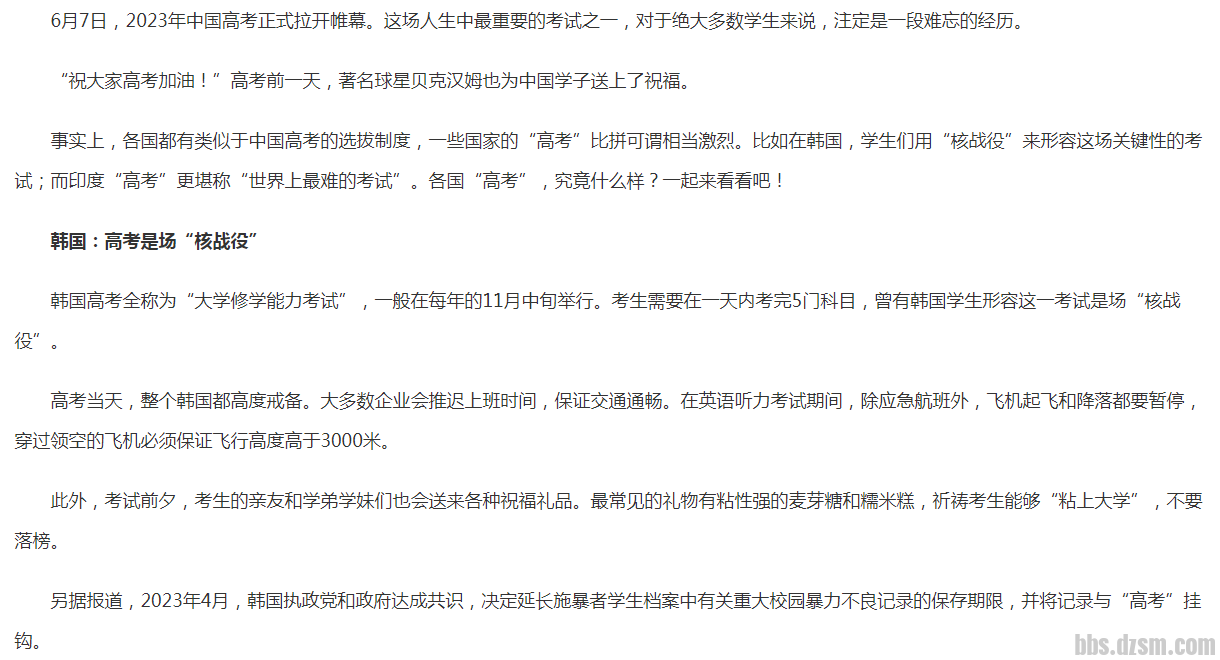 6月7日，2023年中国高考正式拉开帷幕。这场人生中最重要的考试之一，对于绝大多数学生来说，注定是一段难忘的经历。

“祝大家高考加油！”高考前一天，著名球星贝克汉姆也为中国学子送上了祝福。

事实上，各国都有类似于中国高考的选拔制度，一些国家的“高考”比拼可谓相当激烈。比如在韩国，学生们用“核战役”来形容这场关键性的考试；而印度“高考”更堪称“世界上最难的考试”。各国“高考”，究竟什么样？一起来看看吧！

韩国：高考是场“核战役”

韩国高考全称为“大学修学能力考试”，一般在每年的11月中旬举行。考生需要在一天内考完5门科目，曾有韩国学生形容这一考试是场“核战役”。

高考当天，整个韩国都高度戒备。大多数企业会推迟上班时间，保证交通通畅。在英语听力考试期间，除应急航班外，飞机起飞和降落都要暂停，穿过领空的飞机必须保证飞行高度高于3000米。

此外，考试前夕，考生的亲友和学弟学妹们也会送来各种祝福礼品。最常见的礼物有粘性强的麦芽糖和糯米糕，祈祷考生能够“粘上大学”，不要落榜。

另据报道，2023年4月，韩国执政党和政府达成共识，决定延长施暴者学生档案中有关重大校园暴力不良记录的保存期限，并将记录与“高考”挂钩。

bbs.dzsm.com